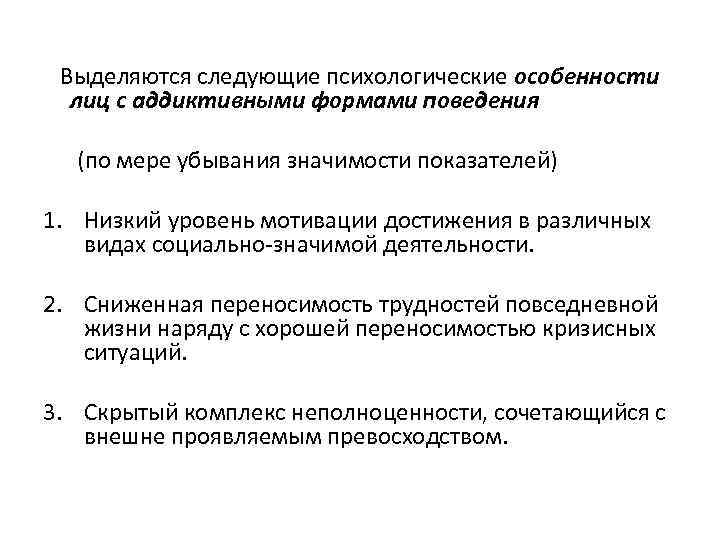 Выделяются следующие психологические особенности лиц с аддиктивными формами поведения

(по мере убывания значимости показателей)

1. Низкий уровень мотивации достижения в различных видах социально-значимой деятельности.

2. Сниженная переносимость трудностей повседневной жизни наряду с хорошей переносимостью кризисных ситуаций.

3. Скрытый комплекс неполноценности, сочетающийся с внешне проявляемым превосходством.